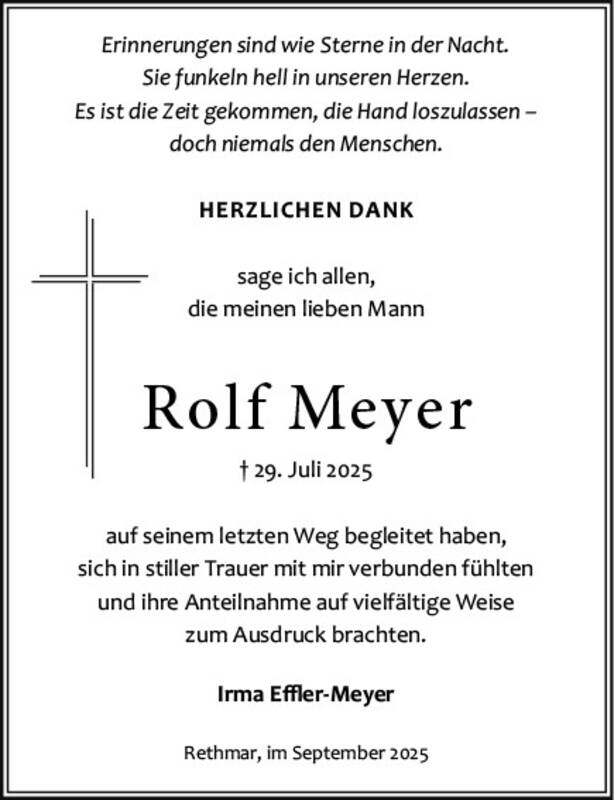 Erinnerungen sind wie Sterne in der Nacht.
Sie funkeln hell in unseren Herzen.
Es ist die Zeit gekommen, die Hand loszulassen –
doch niemals den Menschen.

HERZLICHEN DANK

sage ich allen,
die meinen lieben Mann

Rolf Meyer

† 29. Juli 2025

auf seinem letzten Weg begleitet haben,
sich in stiller Trauer mit mir verbunden fühlten
und ihre Anteilnahme auf vielfältige Weise
zum Ausdruck brachten.

Irma Effler-Meyer

Rethmar, im September 2025